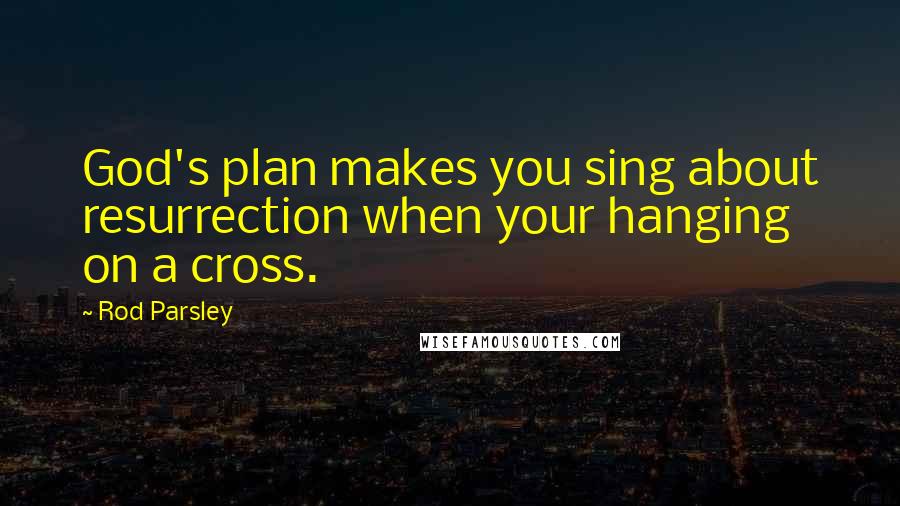 God's plan makes you sing about resurrection when your hanging on a cross.

~ Rod Parsley

WISEFAMOUSQUOTES.COM